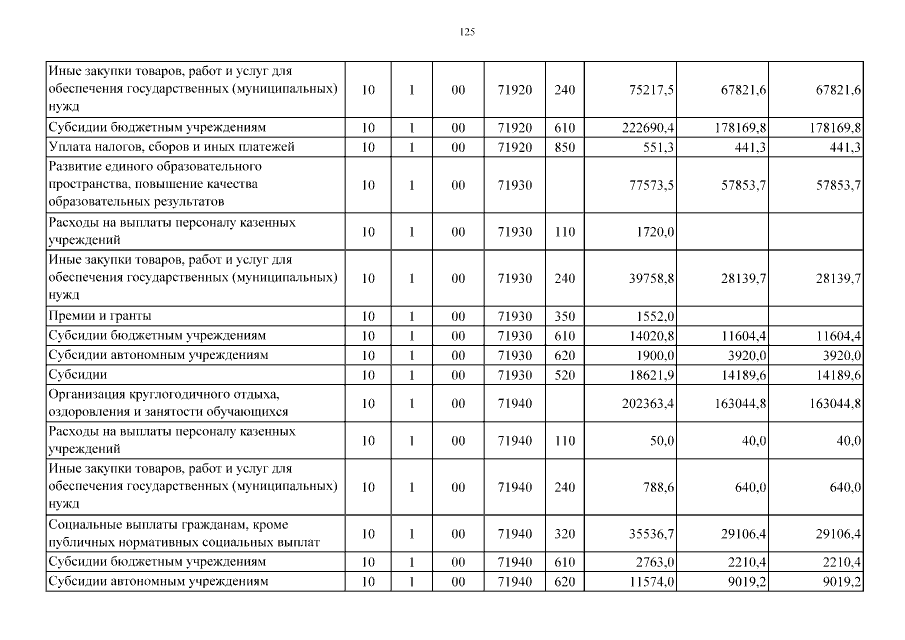 125

| | | | | | | | | |
|---|---|---|---|---|---|---|---|---|
| Иные закупки товаров, работ и услуг для обеспечения государственных (муниципальных) нужд | 10 | 1 | 00 | 71920 | 240 | 75217,5 | 67821,6 | 67821,6 |
| Субсидии бюджетным учреждениям | 10 | 1 | 00 | 71920 | 610 | 222690,4 | 178169,8 | 178169,8 |
| Уплата налогов, сборов и иных платежей | 10 | 1 | 00 | 71920 | 850 | 551,3 | 441,3 | 441,3 |
| Развитие единого образовательного пространства, повышение качества образовательных результатов | 10 | 1 | 00 | 71930 | | 77573,5 | 57853,7 | 57853,7 |
| Расходы на выплаты персоналу казенных учреждений | 10 | 1 | 00 | 71930 | 110 | 1720,0 | | |
| Иные закупки товаров, работ и услуг для обеспечения государственных (муниципальных) нужд | 10 | 1 | 00 | 71930 | 240 | 39758,8 | 28139,7 | 28139,7 |
| Премии и гранты | 10 | 1 | 00 | 71930 | 350 | 1552,0 | | |
| Субсидии бюджетным учреждениям | 10 | 1 | 00 | 71930 | 610 | 14020,8 | 11604,4 | 11604,4 |
| Субсидии автономным учреждениям | 10 | 1 | 00 | 71930 | 620 | 1900,0 | 3920,0 | 3920,0 |
| Субсидии | 10 | 1 | 00 | 71930 | 520 | 18621,9 | 14189,6 | 14189,6 |
| Организация круглогодичного отдыха, оздоровления и занятости обучающихся | 10 | 1 | 00 | 71940 | | 202363,4 | 163044,8 | 163044,8 |
| Расходы на выплаты персоналу казенных учреждений | 10 | 1 | 00 | 71940 | 110 | 50,0 | 40,0 | 40,0 |
| Иные закупки товаров, работ и услуг для обеспечения государственных (муниципальных) нужд | 10 | 1 | 00 | 71940 | 240 | 788,6 | 640,0 | 640,0 |
| Социальные выплаты гражданам, кроме публичных нормативных социальных выплат | 10 | 1 | 00 | 71940 | 320 | 35536,7 | 29106,4 | 29106,4 |
| Субсидии бюджетным учреждениям | 10 | 1 | 00 | 71940 | 610 | 2763,0 | 2210,4 | 2210,4 |
| Субсидии автономным учреждениям | 10 | 1 | 00 | 71940 | 620 | 11574,0 | 9019,2 | 9019,2 |